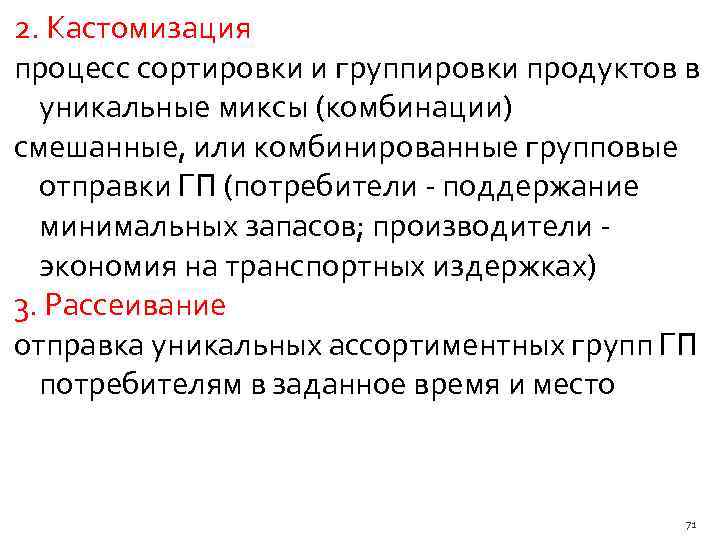 2. Кастомизация
процесс сортировки и группировки продуктов в уникальные миксы (комбинации)
смешанные, или комбинированные групповые отправки ГП (потребители - поддержание минимальных запасов; производители - экономия на транспортных издержках)
3. Рассеивание
отправка уникальных ассортиментных групп ГП потребителям в заданное время и место

71